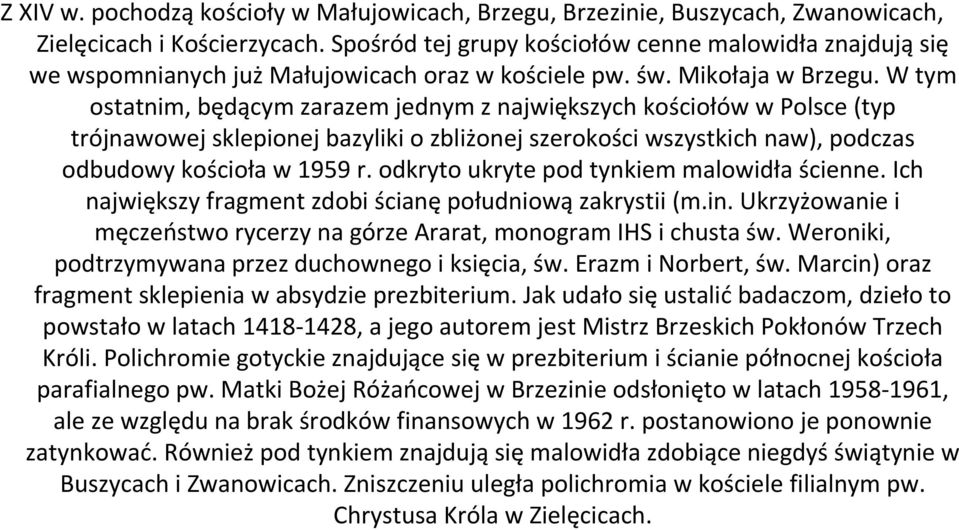 Z XIV w. pochodzą kościoły w Małujowicach, Brzegu, Brzezinie, Buszycach, Zwanowicach, Zielęcicach i Kościerzycach. Spośród tej grupy kościołów cenne malowidła znajdują się we wspomnianych już Małujowicach oraz w kościele pw. św. Mikołaja w Brzegu. W tym ostatnim, będącym zarazem jednym z największych kościołów w Polsce (typ trójnawowej sklepionej bazyliki o zbliżonej szerokości wszystkich naw), podczas odbudowy kościoła w 1959 r. odkryto ukryte pod tynkiem malowidła ścienne. Ich największy fragment zdobi ścianę południową zakrystii (m.in. Ukrzyżowanie i męczeństwo rycerzy na górze Ararat, monogram IHS i chusta św. Weroniki, podtrzymywana przez duchownego i księcia, św. Erazm i Norbert, św. Marcin) oraz fragment sklepienia w absydzie prezbiterium. Jak udało się ustalić badaczom, dzieło to powstało w latach 1418-1428, a jego autorem jest Mistrz Brzeskich Pokłonów Trzech Króli. Polichromie gotyckie znajdujące się w prezbiterium i ścianie północnej kościoła parafialnego pw. Matki Bożej Różańcowej w Brzezinie odsłonięto w latach 1958-1961, ale ze względu na brak środków finansowych w 1962 r. postanowiono je ponownie zatynkować. Również pod tynkiem znajdują się malowidła zdobiące niegdyś świątynie w Buszycach i Zwanowicach. Zniszczeniu uległa polichromia w kościele filialnym pw. Chrystusa Króla w Zielęcicach.